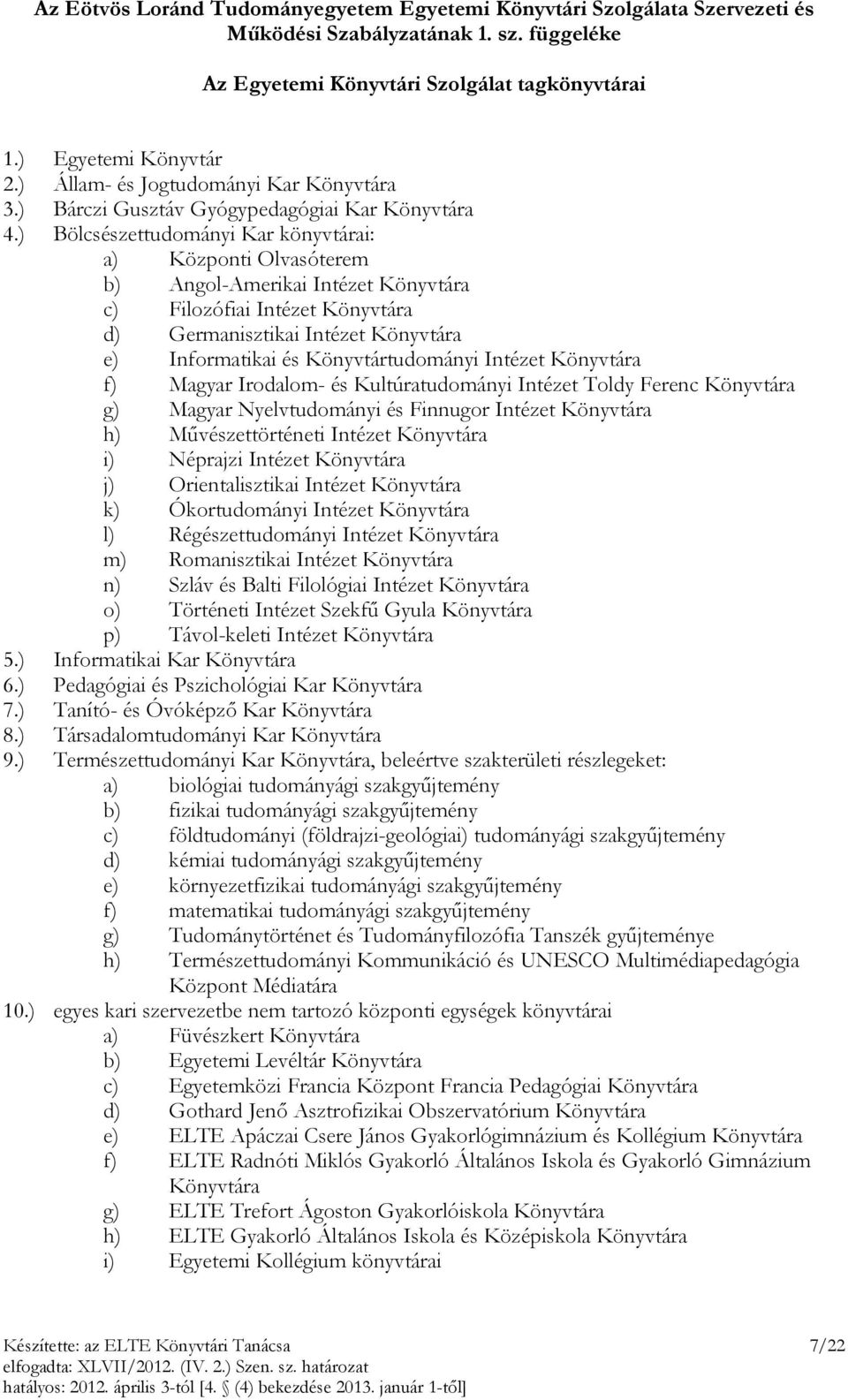 Az Eötvös Loránd Tudományegyetem Egyetemi Könyvtári Szolgálata Szervezeti és Működési Szabályzatának 1. sz. függeléke

Az Egyetemi Könyvtári Szolgálat tagkönyvtárai

1.) Egyetemi Könyvtár
2.) Állam- és Jogtudományi Kar Könyvtára
3.) Bárczi Gusztáv Gyógypedagógiai Kar Könyvtára
4.) Bölcsészettudományi Kar könyvtárai:
a) Központi Olvasóterem
b) Angol-Amerikai Intézet Könyvtára
c) Filozófiai Intézet Könyvtára
d) Germanisztikai Intézet Könyvtára
e) Informatikai és Könyvtártudományi Intézet Könyvtára
f) Magyar Irodalom- és Kultúratudományi Intézet Toldy Ferenc Könyvtára
g) Magyar Nyelvtudományi és Finnugor Intézet Könyvtára
h) Művészettörténeti Intézet Könyvtára
i) Néprajzi Intézet Könyvtára
j) Orientalisztikai Intézet Könyvtára
k) Ókortudományi Intézet Könyvtára
l) Régészettudományi Intézet Könyvtára
m) Romanisztikai Intézet Könyvtára
n) Szláv és Balti Filológiai Intézet Könyvtára
o) Történeti Intézet Szekfű Gyula Könyvtára
p) Távol-keleti Intézet Könyvtára
5.) Informatikai Kar Könyvtára
6.) Pedagógiai és Pszichológiai Kar Könyvtára
7.) Tanító- és Óvóképző Kar Könyvtára
8.) Társadalomtudományi Kar Könyvtára
9.) Természettudományi Kar Könyvtára, beleértve szakterületi részlegeket:
a) biológiai tudományági szakgyűjtemény
b) fizikai tudományági szakgyűjtemény
c) földtudományi (földrajzi-geológiai) tudományági szakgyűjtemény
d) kémiai tudományági szakgyűjtemény
e) környezetfizikai tudományági szakgyűjtemény
f) matematikai tudományági szakgyűjtemény
g) Tudománytörténet és Tudományfilozófia Tanszék gyűjteménye
h) Természettudományi Kommunikáció és UNESCO Multimédiapedagógia Központ Médiatára
10.) egyes kari szervezetbe nem tartozó központi egységek könyvtárai
a) Füvészkert Könyvtára
b) Egyetemi Levéltár Könyvtára
c) Egyetemközi Francia Központ Francia Pedagógiai Könyvtára
d) Gothard Jenő Asztrofizikai Obszervatórium Könyvtára
e) ELTE Apáczai Csere János Gyakorlógimnázium és Kollégium Könyvtára
f) ELTE Radnóti Miklós Gyakorló Általános Iskola és Gyakorló Gimnázium Könyvtára
g) ELTE Trefort Ágoston Gyakorlóiskola Könyvtára
h) ELTE Gyakorló Általános Iskola és Középiskola Könyvtára
i) Egyetemi Kollégium könyvtárai

Készítette: az ELTE Könyvtári Tanácsa
elfogadta: XLVII/2012. (IV. 2.) Szen. sz. határozat
hatályos: 2012. április 3-tól [4. § (4) bekezdése 2013. január 1-től]
7/22